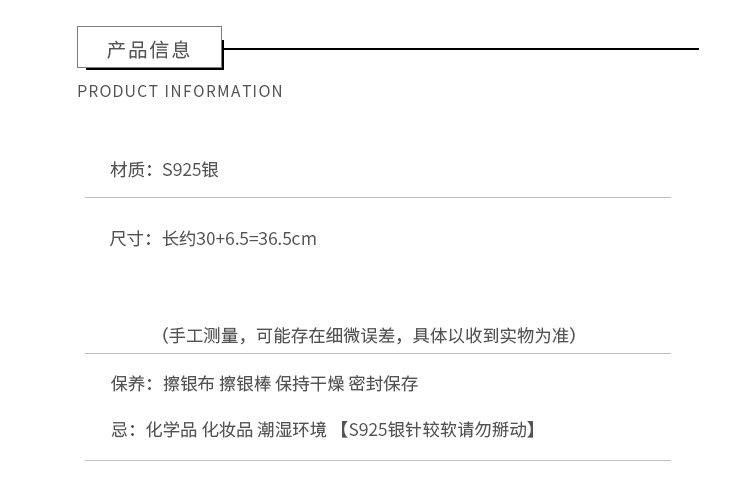 产品信息

PRODUCT INFORMATION

材质：S925银

尺寸：长约30+6.5=36.5cm

（手工测量，可能存在细微误差，具体以收到实物为准）

保养：擦银布 擦银棒 保持干燥 密封保存

忌：化学品 化妆品 潮湿环境 【S925银针较软请勿掰动】